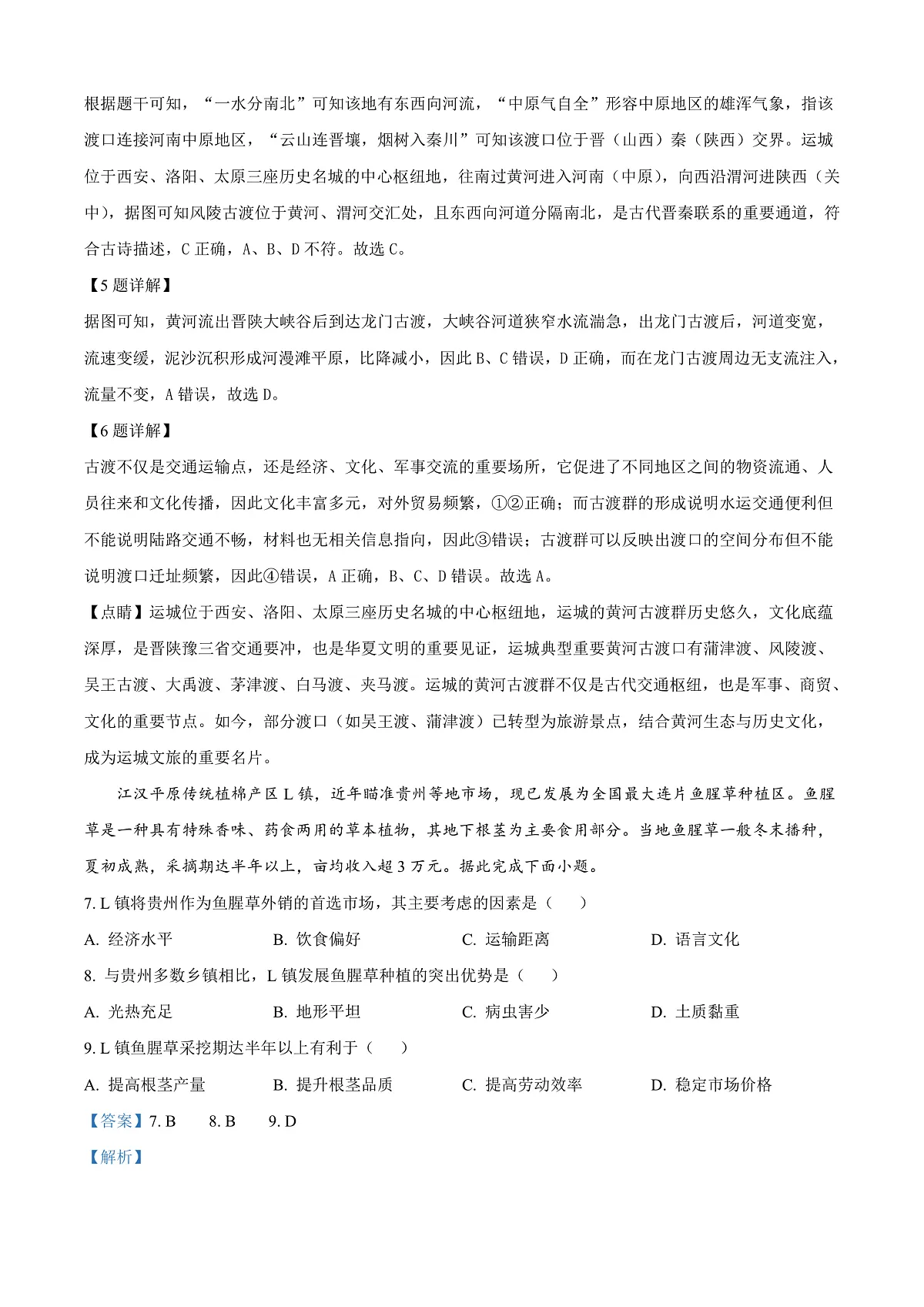 根据题干可知，“一水分南北”可知该地有东西向河流，“中原气自全”形容中原地区的雄浑气象，指该渡口连接河南中原地区，“云山连晋壤，烟树入秦川”可知该渡口位于晋（山西）秦（陕西）交界。运城位于西安、洛阳、太原三座历史名城的中心枢纽地，往南过黄河进入河南（中原），向西沿渭河进陕西（关中），据图可知风陵古渡位于黄河、渭河交汇处，且东西向河道分隔南北，是古代晋秦联系的重要通道，符合古诗描述，C正确，A、B、D不符。故选C。

【5题详解】
据图可知，黄河流出晋陕大峡谷后到达龙门古渡，大峡谷河道狭窄水流湍急，出龙门古渡后，河道变宽，流速变缓，泥沙沉积形成河漫滩平原，比降减小，因此B、C错误，D正确，而在龙门古渡周边无支流注入，流量不变，A错误，故选D。

【6题详解】
古渡不仅是交通运输点，还是经济、文化、军事交流的重要场所，它促进了不同地区之间的物资流通、人员往来和文化传播，因此文化丰富多元，对外贸易频繁，①②正确；而古渡群的形成说明水运交通便利但不能说明陆路交通不畅，材料也无相关信息指向，因此③错误；古渡群可以反映出渡口的空间分布但不能说明渡口迁址频繁，因此④错误，A正确，B、C、D错误。故选A。

【点睛】运城位于西安、洛阳、太原三座历史名城的中心枢纽地，运城的黄河古渡群历史悠久，文化底蕴深厚，是晋陕豫三省交通要冲，也是华夏文明的重要见证，运城典型重要黄河古渡口有蒲津渡、风陵渡、吴王古渡、大禹渡、茅津渡、白马渡、夹马渡。运城的黄河古渡群不仅是古代交通枢纽，也是军事、商贸、文化的重要节点。如今，部分渡口（如吴王渡、蒲津渡）已转型为旅游景点，结合黄河生态与历史文化，成为运城文旅的重要名片。

江汉平原传统植棉产区L镇，近年瞄准贵州等地市场，现已发展为全国最大连片鱼腥草种植区。鱼腥草是一种具有特殊香味、药食两用的草本植物，其地下根茎为主要食用部分。当地鱼腥草一般冬末播种，夏初成熟，采摘期达半年以上，亩均收入超3万元。据此完成下面小题。

7.L镇将贵州作为鱼腥草外销的首选市场，其主要考虑的因素是（ ）

A.经济水平 B.饮食偏好 C.运输距离 D.语言文化

8.与贵州多数乡镇相比，L镇发展鱼腥草种植的突出优势是（ ）

A.光热充足 B.地形平坦 C.病虫害少 D.土质黏重

9.L镇鱼腥草采挖期达半年以上有利于（ ）

A.提高根茎产量 B.提升根茎品质 C.提高劳动效率 D.稳定市场价格

【答案】7.B 8.B 9.D

【解析】